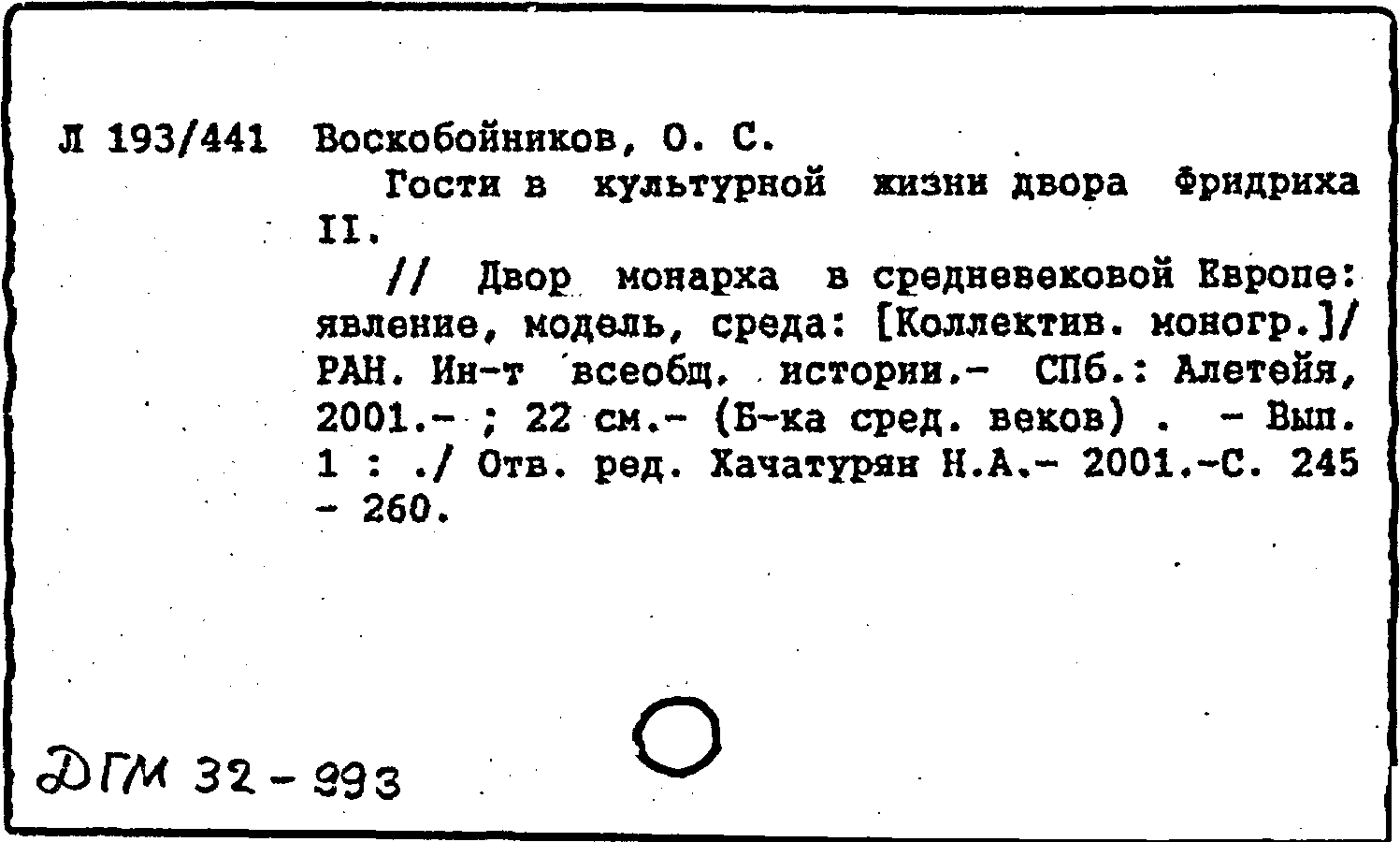 Л 193/441 Воскобойников, О. С.

Гости в культурной жизни двора Фридриха II.

// Двор монарха в средневековой Европе: явление, модель, среда: [Коллектив. моногр.]/ РАН. Ин-т всеобщ. истории.- СПб.: Алетейя, 2001.- ; 22 см.- (Б-ка сред. веков) . - Вып. 1 : ./ Отв. ред. Хачатурян Н.А.- 2001.-С. 245 - 260.

ДГМ 32-993